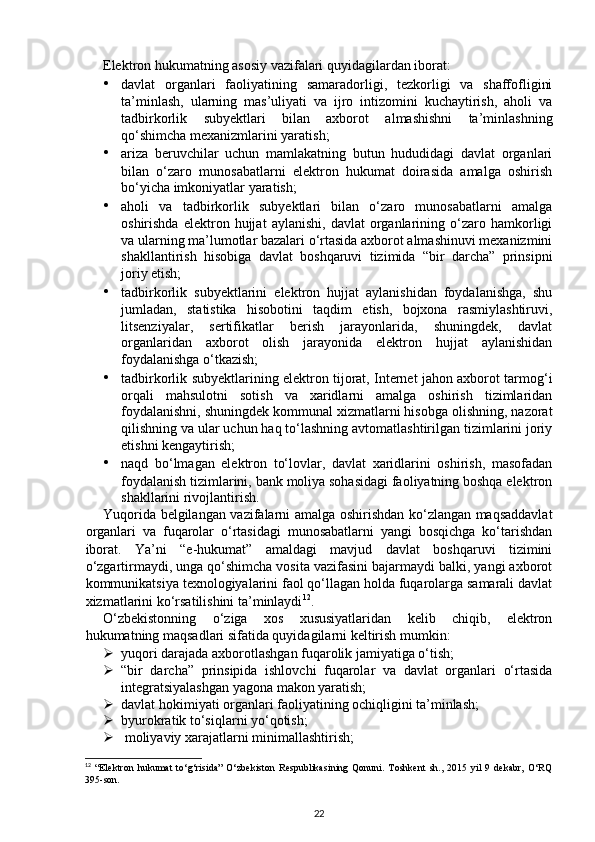 Elektron hukumatning asosiy vazifalari quyidagilardan iborat:

• davlat organlari faoliyatining samaradorligi, tezkorligi va shaffofligini ta’minlash, ularning mas’uliyati va ijro intizomini kuchaytirish, aholi va tadbirkorlik subyektlari bilan axborot almashishni ta’minlashning qo‘shimcha mexanizmlarini yaratish;

• ariza beruvchilar uchun mamlakatning butun hududidagi davlat organlari bilan o‘zaro munosabatlarni elektron hukumat doirasida amalga oshirish bo‘yicha imkoniyatlar yaratish;

• aholi va tadbirkorlik subyektlari bilan o‘zaro munosabatlarni amalga oshirishda elektron hujjat aylanishi, davlat organlarining o‘zaro hamkorligi va ularning ma’lumotlar bazalari o‘rtasida axborot almashinuvi mexanizmini shakllantirish hisobiga davlat boshqaruvi tizimida “bir darcha” prinsipni joriy etish;

• tadbirkorlik subyektlarini elektron hujjat aylanishidan foydalanishga, shu jumladan, statistika hisobotini taqdim etish, bojxona rasmiylashtiruvi, litsenziyalar, sertifikatlar berish jarayonlarida, shuningdek, davlat organlaridan axborot olish jarayonida elektron hujjat aylanishidan foydalanishga o‘tkazish;

• tadbirkorlik subyektlarining elektron tijorat, Internet jahon axborot tarmog‘i orqali mahsulotni sotish va xaridlarni amalga oshirish tizimlaridan foydalanishni, shuningdek kommunal xizmatlarni hisobga olishning, nazorat qilishning va ular uchun haq to‘lashning avtomatlashtirilgan tizimlarini joriy etishni kengaytirish;

• naqd bo‘lmagan elektron to‘lovlar, davlat xaridlarini oshirish, masofadan foydalanish tizimlarini, bank moliya sohasidagi faoliyatning boshqa elektron shakllarini rivojlantirish.

Yuqorida belgilangan vazifalarni amalga oshirishdan ko‘zlangan maqsaddavlat organlari va fuqarolar o‘rtasidagi munosabatlarni yangi bosqichga ko‘tarishdan iborat. Ya’ni “e-hukumat” amaldagi mavjud davlat boshqaruvi tizimini o‘zgartirmaydi, unga qo‘shimcha vosita vazifasini bajarmaydi balki, yangi axborot kommunikatsiya texnologiyalarini faol qo‘llagan holda fuqarolarga samarali davlat xizmatlarini ko‘rsatilishini ta’minlaydi$^{12}$.

O‘zbekistonning o‘ziga xos xususiyatlaridan kelib chiqib, elektron hukumatning maqsadlari sifatida quyidagilarni keltirish mumkin:

➢ yuqori darajada axborotlashgan fuqarolik jamiyatiga o‘tish;
➢ “bir darcha” prinsipida ishlovchi fuqarolar va davlat organlari o‘rtasida integratsiyalashgan yagona makon yaratish;
➢ davlat hokimiyati organlari faoliyatining ochiqligini ta’minlash;
➢ byurokratik to‘siqlarni yo‘qotish;
➢ moliyaviy xarajatlarni minimallashtirish;

$^{12}$ “Elektron hukumat to‘g‘risida” O‘zbekiston Respublikasining Qonuni. Toshkent sh., 2015 yil 9 dekabr, O‘RQ 395-son.

22